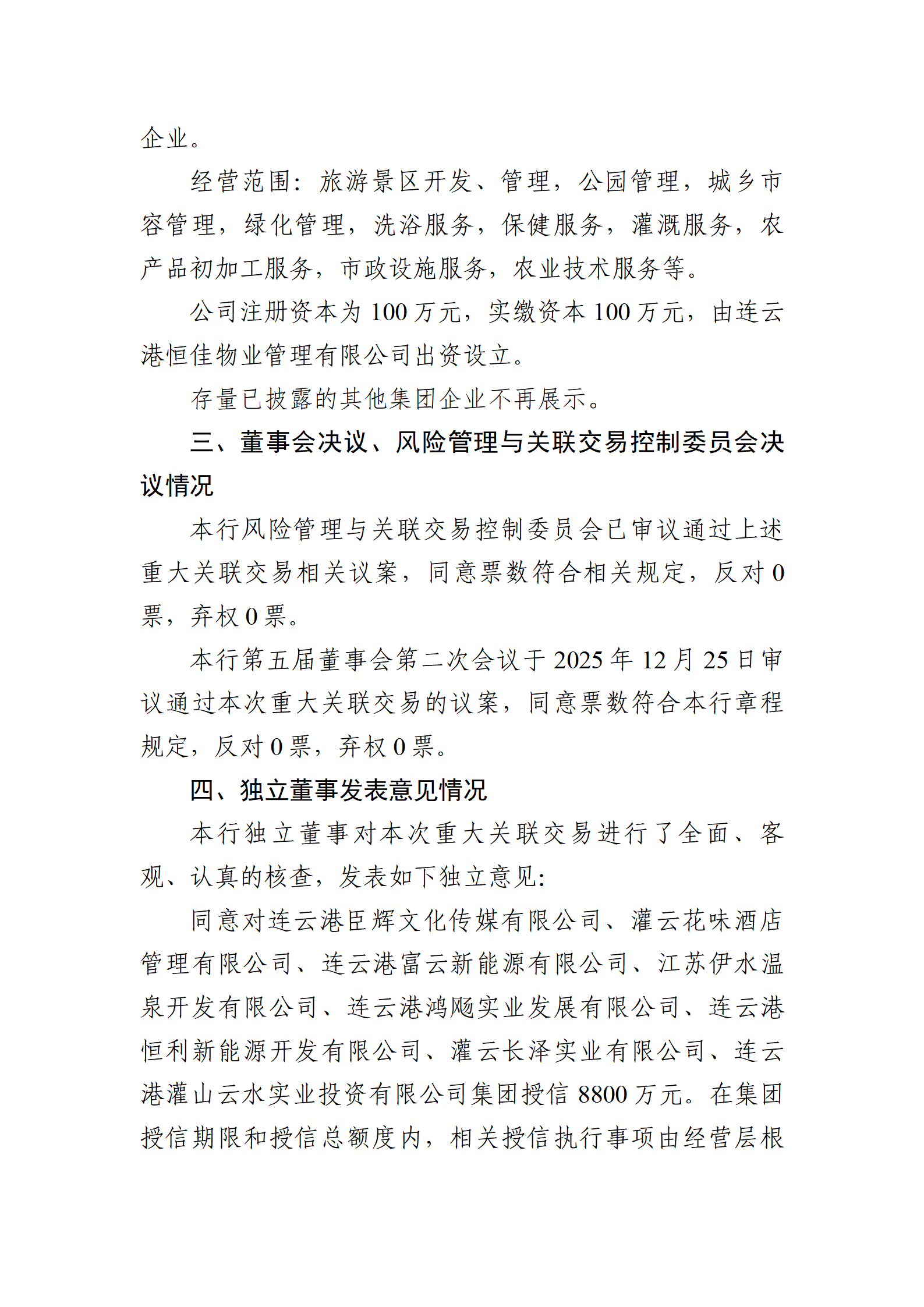 企业。

经营范围：旅游景区开发、管理，公园管理，城乡市容管理，绿化管理，洗浴服务，保健服务，灌溉服务，农产品初加工服务，市政设施服务，农业技术服务等。

公司注册资本为 100 万元，实缴资本 100 万元，由连云港恒佳物业管理有限公司出资设立。

存量已披露的其他集团企业不再展示。

三、董事会决议、风险管理与关联交易控制委员会决议情况

本行风险管理与关联交易控制委员会已审议通过上述重大关联交易相关议案，同意票数符合相关规定，反对 0 票，弃权 0 票。

本行第五届董事会第二次会议于 2025 年 12 月 25 日审议通过本次重大关联交易的议案，同意票数符合本行章程规定，反对 0 票，弃权 0 票。

四、独立董事发表意见情况

本行独立董事对本次重大关联交易进行了全面、客观、认真的核查，发表如下独立意见：

同意对连云港臣辉文化传媒有限公司、灌云花味酒店管理有限公司、连云港富云新能源有限公司、江苏伊水温泉开发有限公司、连云港鸿飏实业发展有限公司、连云港恒利新能源开发有限公司、灌云长泽实业有限公司、连云港灌山云水实业投资有限公司集团授信 8800 万元。在集团授信期限和授信总额度内，相关授信执行事项由经营层根